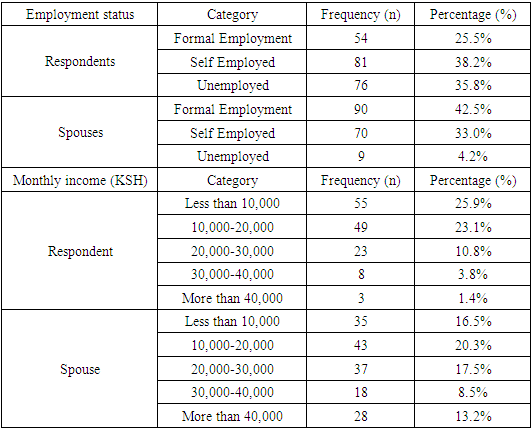 | Employment status | Category | Frequency (n) | Percentage (%) |
|---|---|---|---|
| Respondents | Formal Employment | 54 | 25.5% |
| | Self Employed | 81 | 38.2% |
| | Unemployed | 76 | 35.8% |
| Spouses | Formal Employment | 90 | 42.5% |
| | Self Employed | 70 | 33.0% |
| | Unemployed | 9 | 4.2% |
| Monthly income (KSH) | Category | Frequency (n) | Percentage (%) |
| Respondent | Less than 10,000 | 55 | 25.9% |
| | 10,000-20,000 | 49 | 23.1% |
| | 20,000-30,000 | 23 | 10.8% |
| | 30,000-40,000 | 8 | 3.8% |
| | More than 40,000 | 3 | 1.4% |
| Spouse | Less than 10,000 | 35 | 16.5% |
| | 10,000-20,000 | 43 | 20.3% |
| | 20,000-30,000 | 37 | 17.5% |
| | 30,000-40,000 | 18 | 8.5% |
| | More than 40,000 | 28 | 13.2% |